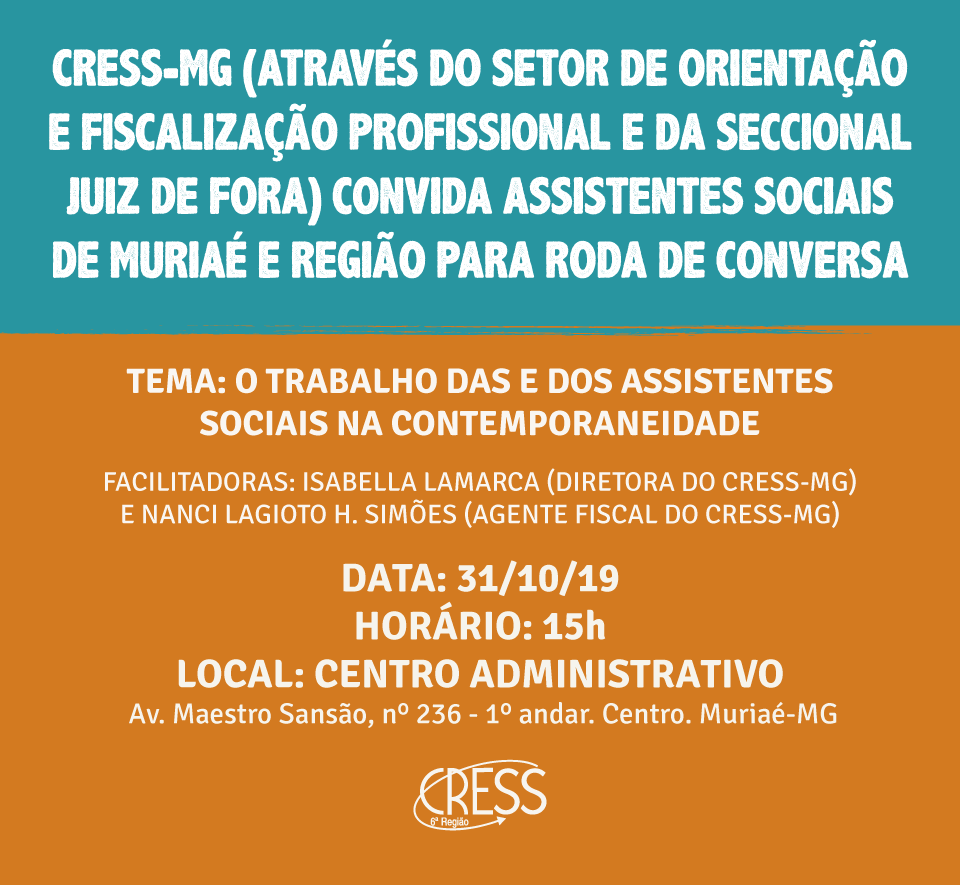 CRESS-MG (ATRAVÉS DO SETOR DE ORIENTAÇÃO E FISCALIZAÇÃO PROFISSIONAL E DA SECCIONAL JUIZ DE FORA) CONVIDA ASSISTENTES SOCIAIS DE MURIAÉ E REGIÃO PARA RODA DE CONVERSA

TEMA: O TRABALHO DAS E DOS ASSISTENTES SOCIAIS NA CONTEMPORANEIDADE

FACILITADORAS: ISABELLA LAMARCA (DIRETORA DO CRESS-MG) E NANCI LAGIOTO H. SIMÕES (AGENTE FISCAL DO CRESS-MG)

DATA: 31/10/19
HORÁRIO: 15h
LOCAL: CENTRO ADMINISTRATIVO
Av. Maestro Sansão, nº 236 - 1º andar. Centro. Muriaé-MG

CRESS
6ª Região